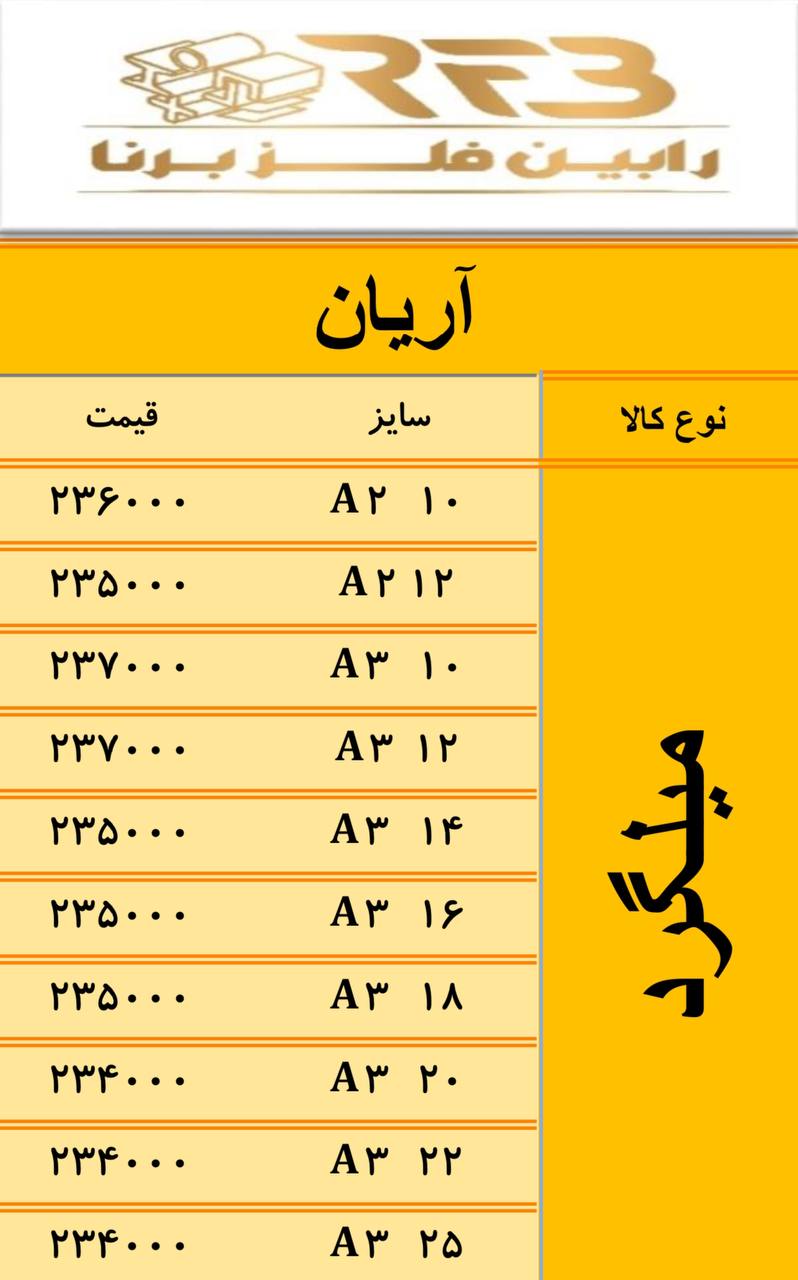 RFB
رابین فلز برنا

آریان

| نوع کالا | سایز | قیمت |
|---|---|---|
| میلگرد | A۲ ۱۰ | ۲۳۶۰۰۰ |
| | A۲ ۱۲ | ۲۳۵۰۰۰ |
| | A۳ ۱۰ | ۲۳۷۰۰۰ |
| | A۳ ۱۲ | ۲۳۷۰۰۰ |
| | A۳ ۱۴ | ۲۳۵۰۰۰ |
| | A۳ ۱۶ | ۲۳۵۰۰۰ |
| | A۳ ۱۸ | ۲۳۵۰۰۰ |
| | A۳ ۲۰ | ۲۳۴۰۰۰ |
| | A۳ ۲۲ | ۲۳۴۰۰۰ |
| | A۳ ۲۵ | ۲۳۴۰۰۰ |